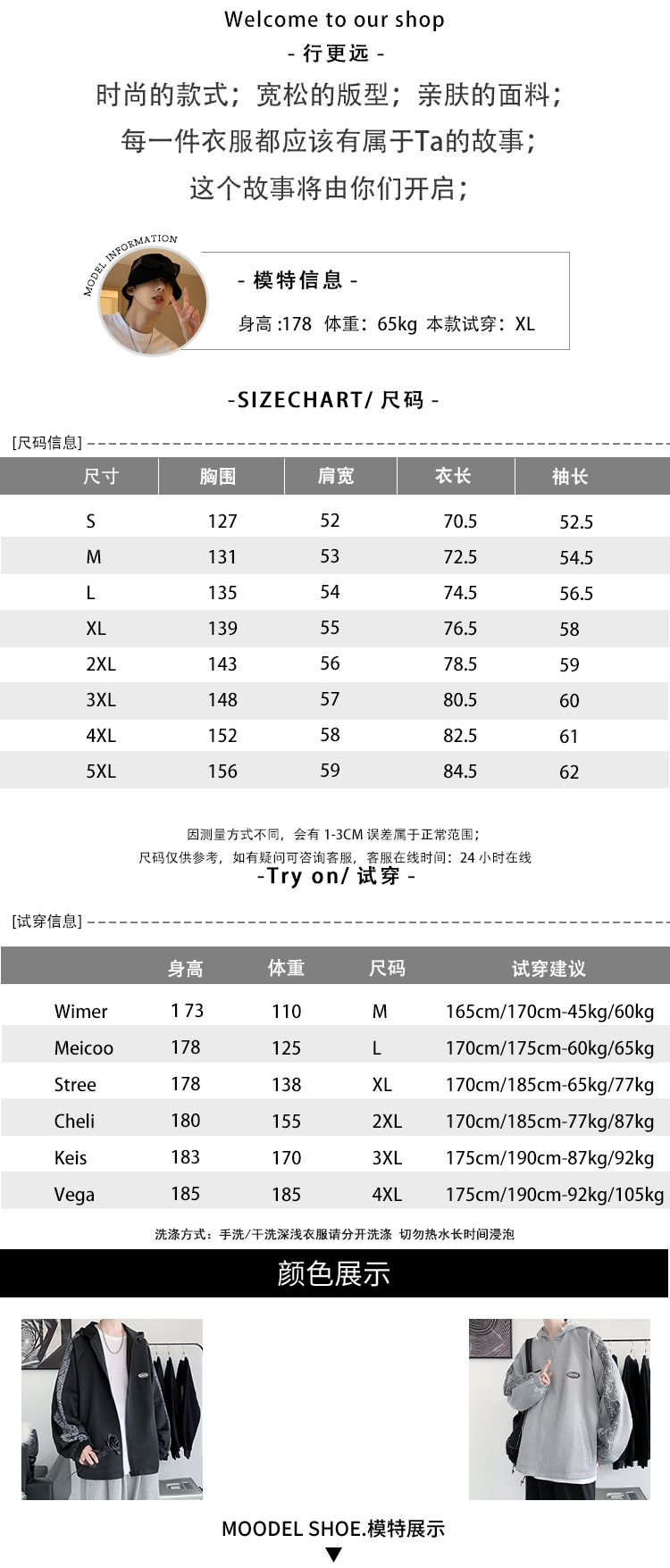 Welcome to our shop
- 行更远 -
时尚的款式；宽松的版型；亲肤的面料；
每一件衣服都应该有属于Ta的故事；
这个故事将由你们开启；

MODEL INFORMATION
- 模特信息 -
身高 :178 体重：65kg 本款试穿：XL

-SIZECHART/ 尺码 -

[尺码信息]

| 尺寸 | 胸围 | 肩宽 | 衣长 | 袖长 |
|---|---|---|---|---|
| S | 127 | 52 | 70.5 | 52.5 |
| M | 131 | 53 | 72.5 | 54.5 |
| L | 135 | 54 | 74.5 | 56.5 |
| XL | 139 | 55 | 76.5 | 58 |
| 2XL | 143 | 56 | 78.5 | 59 |
| 3XL | 148 | 57 | 80.5 | 60 |
| 4XL | 152 | 58 | 82.5 | 61 |
| 5XL | 156 | 59 | 84.5 | 62 |

因测量方式不同，会有 1-3CM 误差属于正常范围；
尺码仅供参考，如有疑问可咨询客服，客服在线时间：24 小时在线
-Try on/ 试穿 -

[试穿信息]

| | 身高 | 体重 | 尺码 | 试穿建议 |
|---|---|---|---|---|
| Wimer | 1 73 | 110 | M | 165cm/170cm-45kg/60kg |
| Meicoo | 178 | 125 | L | 170cm/175cm-60kg/65kg |
| Stree | 178 | 138 | XL | 170cm/185cm-65kg/77kg |
| Cheli | 180 | 155 | 2XL | 170cm/185cm-77kg/87kg |
| Keis | 183 | 170 | 3XL | 175cm/190cm-87kg/92kg |
| Vega | 185 | 185 | 4XL | 175cm/190cm-92kg/105kg |

洗涤方式：手洗/干洗深浅衣服请分开洗涤 切勿热水长时间浸泡

颜色展示

MOODEL SHOE.模特展示